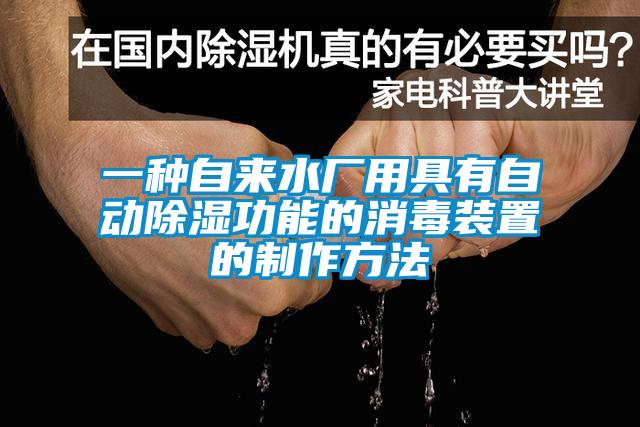 在国内除湿机真的有必要买吗？
家电科普大讲堂

一种自来水厂用具有自动除湿功能的消毒装置的制作方法